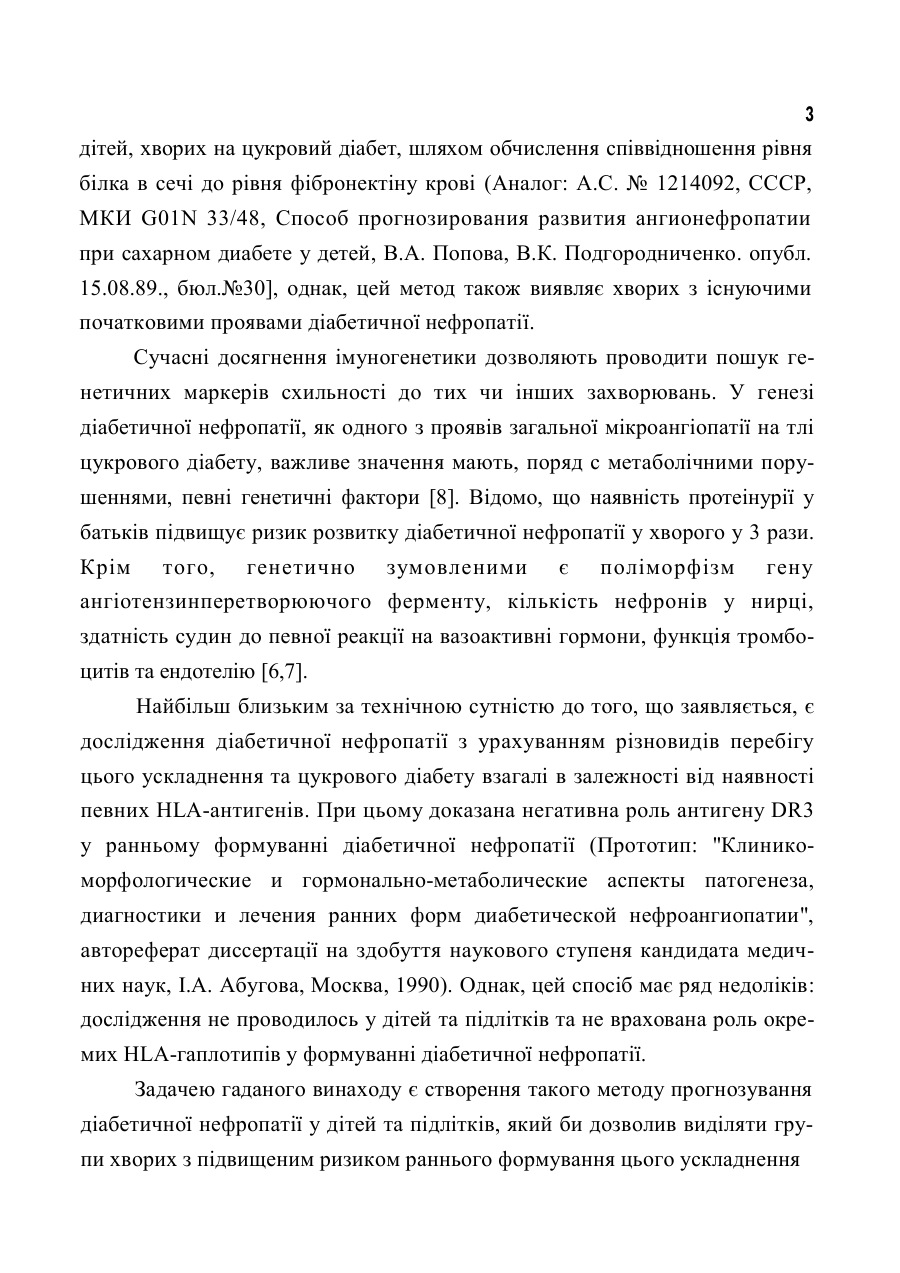 3

дітей, хворих на цукровий діабет, шляхом обчислення співвідношення рівня білка в сечі до рівня фібронектіну крові (Аналог: А.С. № 1214092, СССР, МКИ G01N 33/48, Способ прогнозирования развития ангионефропатии при сахарном диабете у детей, В.А. Попова, В.К. Подгородниченко. опубл. 15.08.89., бюл.№30], однак, цей метод також виявляє хворих з існуючими початковими проявами діабетичної нефропатії.

Сучасні досягнення імуногенетики дозволяють проводити пошук генетичних маркерів схильності до тих чи інших захворювань. У генезі діабетичної нефропатії, як одного з проявів загальної мікроангіопатії на тлі цукрового діабету, важливе значення мають, поряд с метаболічними порушеннями, певні генетичні фактори [8]. Відомо, що наявність протеінурії у батьків підвищує ризик розвитку діабетичної нефропатії у хворого у 3 рази. Крім того, генетично зумовленими є поліморфізм гену ангіотензинперетворюючого ферменту, кількість нефронів у нирці, здатність судин до певної реакції на вазоактивні гормони, функція тромбоцитів та ендотелію [6,7].

Найбільш близьким за технічною сутністю до того, що заявляється, є дослідження діабетичної нефропатії з урахуванням різновидів перебігу цього ускладнення та цукрового діабету взагалі в залежності від наявності певних HLA-антигенів. При цьому доказана негативна роль антигену DR3 у ранньому формуванні діабетичної нефропатії (Прототип: "Клинико-морфологические и гормонально-метаболические аспекты патогенеза, диагностики и лечения ранних форм диабетической нефроангиопатии", автореферат диссертації на здобуття наукового ступеня кандидата медичних наук, І.А. Абугова, Москва, 1990). Однак, цей спосіб має ряд недоліків: дослідження не проводилось у дітей та підлітків та не врахована роль окремих HLA-гаплотипів у формуванні діабетичної нефропатії.

Задачею гаданого винаходу є створення такого методу прогнозування діабетичної нефропатії у дітей та підлітків, який би дозволив виділяти групи хворих з підвищеним ризиком раннього формування цього ускладнення